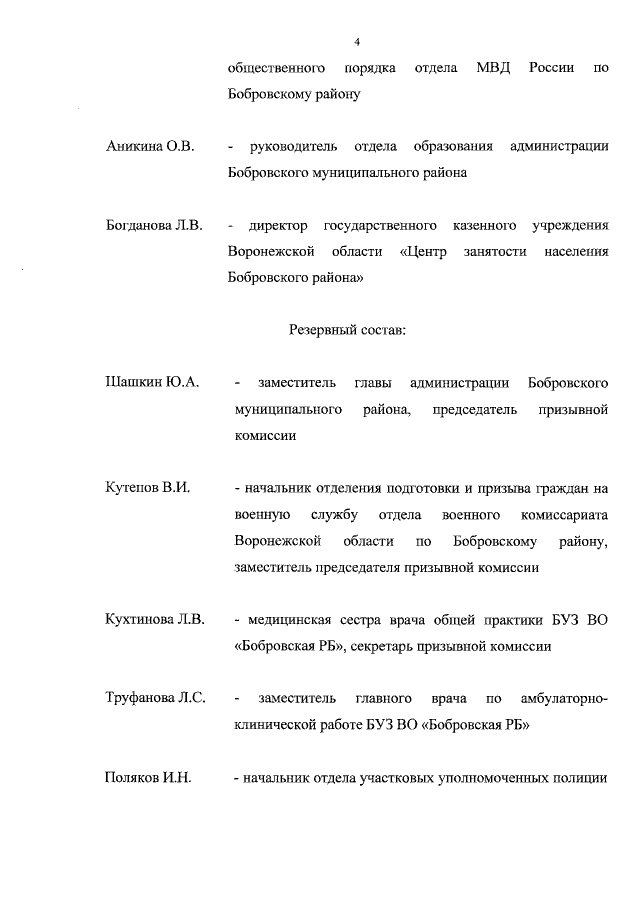 4

общественного порядка отдела МВД России по Бобровскому району

Аникина О.В. - руководитель отдела образования администрации Бобровского муниципального района

Богданова Л.В. - директор государственного казенного учреждения Воронежской области «Центр занятости населения Бобровского района»

Резервный состав:

Шашкин Ю.А. - заместитель главы администрации Бобровского муниципального района, председатель призывной комиссии

Кутепов В.И. - начальник отделения подготовки и призыва граждан на военную службу отдела военного комиссариата Воронежской области по Бобровскому району, заместитель председателя призывной комиссии

Кухтинова Л.В. - медицинская сестра врача общей практики БУЗ ВО «Бобровская РБ», секретарь призывной комиссии

Труфанова Л.С. - заместитель главного врача по амбулаторно-клинической работе БУЗ ВО «Бобровская РБ»

Поляков И.Н. - начальник отдела участковых уполномоченных полиции